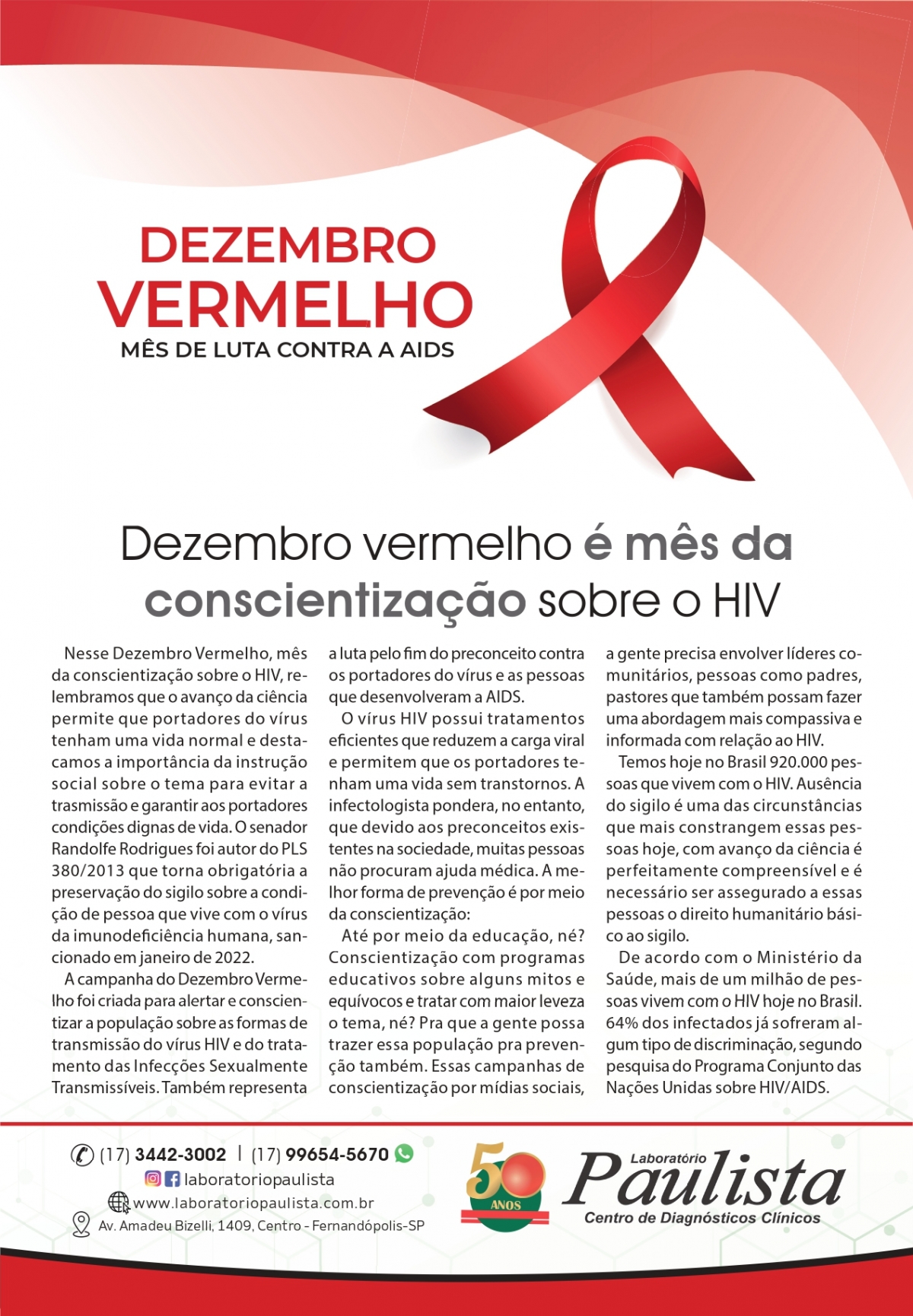 DEZEMBRO VERMELHO
MÊS DE LUTA CONTRA A AIDS

Dezembro vermelho é mês da conscientização sobre o HIV

Nesse Dezembro Vermelho, mês da conscientização sobre o HIV, relembramos que o avanço da ciência permite que portadores do vírus tenham uma vida normal e destacamos a importância da instrução social sobre o tema para evitar a trasmissão e garantir aos portadores condições dignas de vida. O senador Randolfe Rodrigues foi autor do PLS 380/2013 que torna obrigatória a preservação do sigilo sobre a condição de pessoa que vive com o vírus da imunodeficiência humana, sancionado em janeiro de 2022.

A campanha do Dezembro Vermelho foi criada para alertar e conscientizar a população sobre as formas de transmissão do vírus HIV e do tratamento das Infecções Sexualmente Transmissíveis. Também representa a luta pelo fim do preconceito contra os portadores do vírus e as pessoas que desenvolveram a AIDS.

O vírus HIV possui tratamentos eficientes que reduzem a carga viral e permitem que os portadores tenham uma vida sem transtornos. A infectologista pondera, no entanto, que devido aos preconceitos existentes na sociedade, muitas pessoas não procuram ajuda médica. A melhor forma de prevenção é por meio da conscientização:

Até por meio da educação, né? Conscientização com programas educativos sobre alguns mitos e equívocos e tratar com maior leveza o tema, né? Pra que a gente possa trazer essa população pra prevenção também. Essas campanhas de conscientização por mídias sociais, a gente precisa envolver líderes comunitários, pessoas como padres, pastores que também possam fazer uma abordagem mais compassiva e informada com relação ao HIV.

Temos hoje no Brasil 920.000 pessoas que vivem com o HIV. Ausência do sigilo é uma das circunstâncias que mais constrangem essas pessoas hoje, com avanço da ciência é perfeitamente compreensível e é necessário ser assegurado a essas pessoas o direito humanitário básico ao sigilo.

De acordo com o Ministério da Saúde, mais de um milhão de pessoas vivem com o HIV hoje no Brasil. 64% dos infectados já sofreram algum tipo de discriminação, segundo pesquisa do Programa Conjunto das Nações Unidas sobre HIV/AIDS.

(17) 3442-3002 | (17) 99654-5670
laboratoriopaulista
www.laboratoriopaulista.com.br
Av. Amadeu Bizelli, 1409, Centro - Fernandópolis-SP

50 ANOS
Laboratório Paulista
Centro de Diagnósticos Clínicos